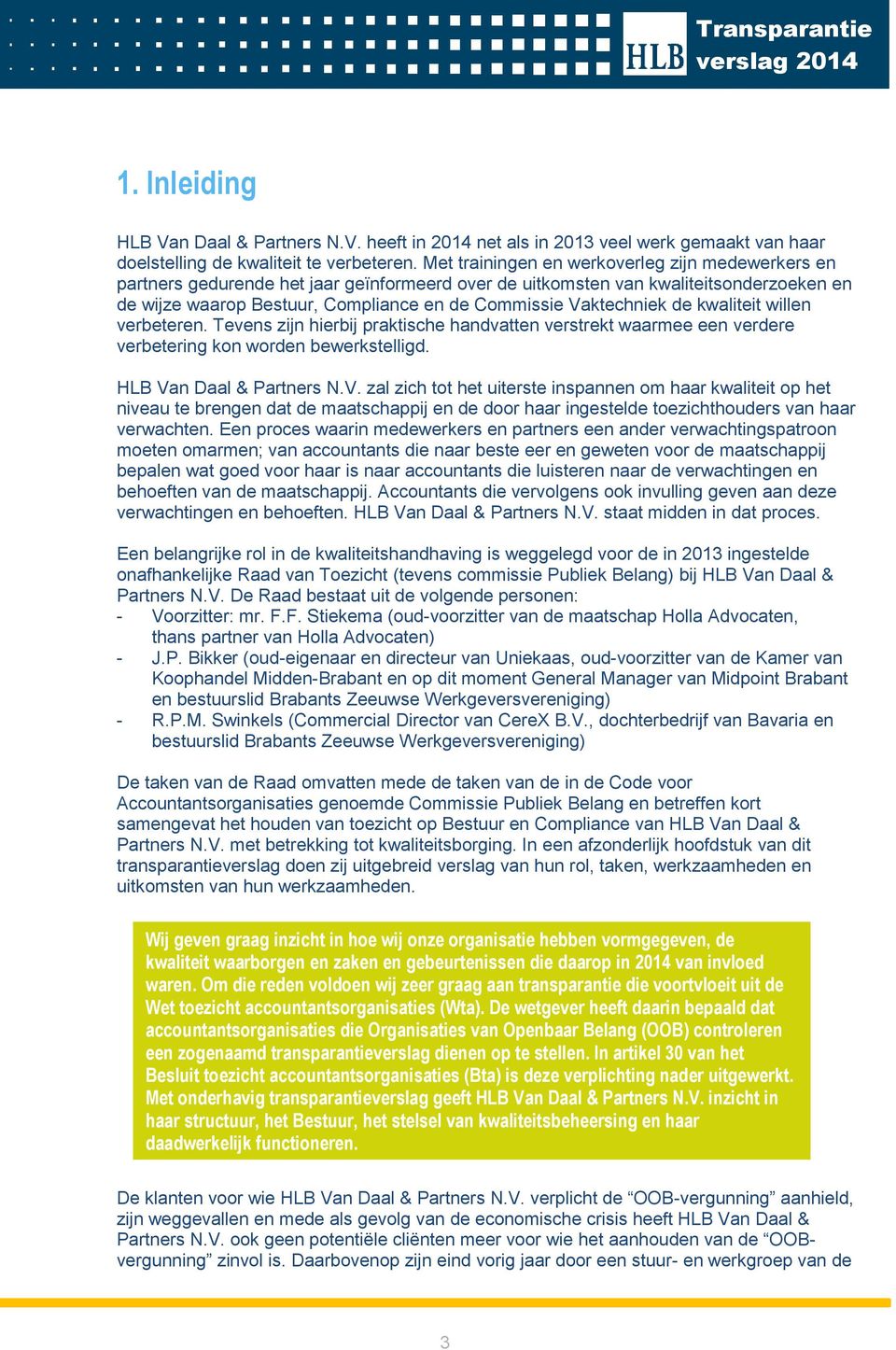 HLB Transparantie verslag 2014

1. Inleiding

HLB Van Daal & Partners N.V. heeft in 2014 net als in 2013 veel werk gemaakt van haar doelstelling de kwaliteit te verbeteren. Met trainingen en werkoverleg zijn medewerkers en partners gedurende het jaar geïnformeerd over de uitkomsten van kwaliteitsonderzoeken en de wijze waarop Bestuur, Compliance en de Commissie Vaktechniek de kwaliteit willen verbeteren. Tevens zijn hierbij praktische handvatten verstrekt waarmee een verdere verbetering kon worden bewerkstelligd.

HLB Van Daal & Partners N.V. zal zich tot het uiterste inspannen om haar kwaliteit op het niveau te brengen dat de maatschappij en de door haar ingestelde toezichthouders van haar verwachten. Een proces waarin medewerkers en partners een ander verwachtingspatroon moeten omarmen; van accountants die naar beste eer en geweten voor de maatschappij bepalen wat goed voor haar is naar accountants die luisteren naar de verwachtingen en behoeften van de maatschappij. Accountants die vervolgens ook invulling geven aan deze verwachtingen en behoeften. HLB Van Daal & Partners N.V. staat midden in dat proces.

Een belangrijke rol in de kwaliteitshandhaving is weggelegd voor de in 2013 ingestelde onafhankelijke Raad van Toezicht (tevens commissie Publiek Belang) bij HLB Van Daal & Partners N.V. De Raad bestaat uit de volgende personen:
- Voorzitter: mr. F.F. Stiekema (oud-voorzitter van de maatschap Holla Advocaten, thans partner van Holla Advocaten)
- J.P. Bikker (oud-eigenaar en directeur van Uniekaas, oud-voorzitter van de Kamer van Koophandel Midden-Brabant en op dit moment General Manager van Midpoint Brabant en bestuurslid Brabants Zeeuwse Werkgeversvereniging)
- R.P.M. Swinkels (Commercial Director van CereX B.V., dochterbedrijf van Bavaria en bestuurslid Brabants Zeeuwse Werkgeversvereniging)

De taken van de Raad omvatten mede de taken van de in de Code voor Accountantsorganisaties genoemde Commissie Publiek Belang en betreffen kort samengevat het houden van toezicht op Bestuur en Compliance van HLB Van Daal & Partners N.V. met betrekking tot kwaliteitsborging. In een afzonderlijk hoofdstuk van dit transparantieverslag doen zij uitgebreid verslag van hun rol, taken, werkzaamheden en uitkomsten van hun werkzaamheden.

Wij geven graag inzicht in hoe wij onze organisatie hebben vormgegeven, de kwaliteit waarborgen en zaken en gebeurtenissen die daarop in 2014 van invloed waren. Om die reden voldoen wij zeer graag aan transparantie die voortvloeit uit de Wet toezicht accountantsorganisaties (Wta). De wetgever heeft daarin bepaald dat accountantsorganisaties die Organisaties van Openbaar Belang (OOB) controleren een zogenaamd transparantieverslag dienen op te stellen. In artikel 30 van het Besluit toezicht accountantsorganisaties (Bta) is deze verplichting nader uitgewerkt. Met onderhavig transparantieverslag geeft HLB Van Daal & Partners N.V. inzicht in haar structuur, het Bestuur, het stelsel van kwaliteitsbeheersing en haar daadwerkelijk functioneren.

De klanten voor wie HLB Van Daal & Partners N.V. verplicht de “OOB-vergunning” aanhield, zijn weggevallen en mede als gevolg van de economische crisis heeft HLB Van Daal & Partners N.V. ook geen potentiële cliënten meer voor wie het aanhouden van de “OOB-vergunning” zinvol is. Daarbovenop zijn eind vorig jaar door een stuur- en werkgroep van de

3